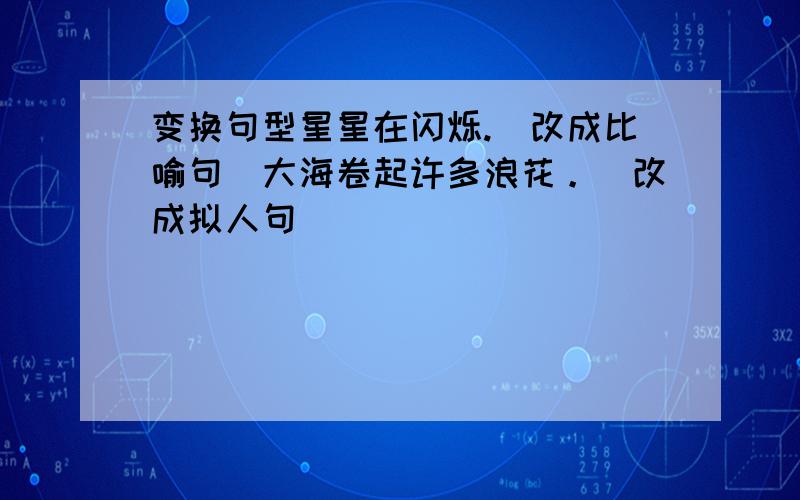 变换句型星星在闪烁.（改成比喻句）大海卷起许多浪花．（改成拟人句）